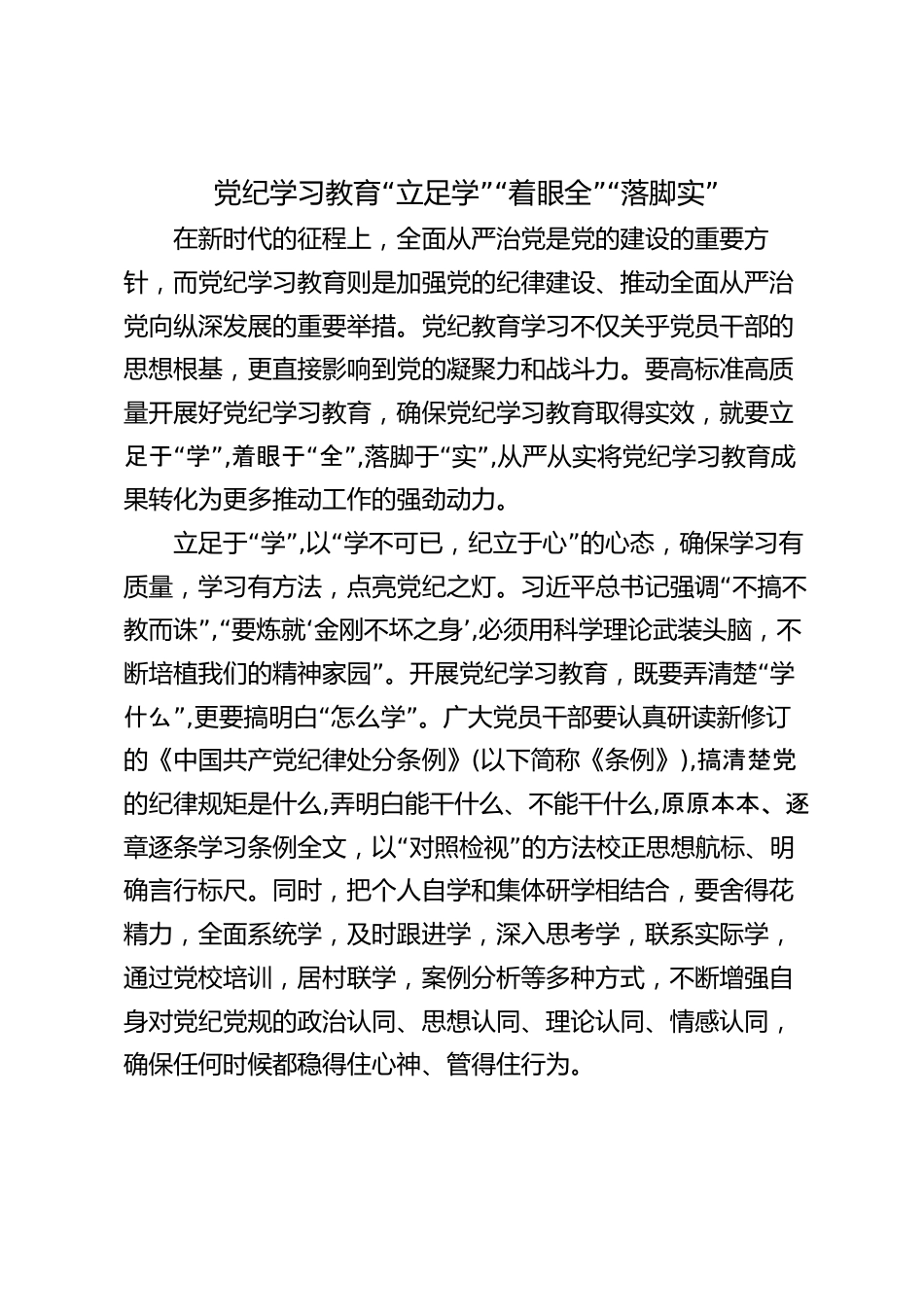 党纪学习教育“立足学”“着眼全”“落脚实”

在新时代的征程上，全面从严治党是党的建设的重要方针，而党纪学习教育则是加强党的纪律建设、推动全面从严治党向纵深发展的重要举措。党纪教育学习不仅关乎党员干部的思想根基，更直接影响到党的凝聚力和战斗力。要高标准高质量开展好党纪学习教育，确保党纪学习教育取得实效，就要立足于“学”，着眼于“全”，落脚于“实”，从严从实将党纪学习教育成果转化为更多推动工作的强劲动力。

立足于“学”，以“学不可已，纪立于心”的心态，确保学习有质量，学习有方法，点亮党纪之灯。习近平总书记强调“不搞不教而诛”，“要炼就‘金刚不坏之身’，必须用科学理论武装头脑，不断培植我们的精神家园”。开展党纪学习教育，既要弄清楚“学什么”，更要搞明白“怎么学”。广大党员干部要认真研读新修订的《中国共产党纪律处分条例》（以下简称《条例》），搞清楚党的纪律规矩是什么，弄明白能干什么、不能干什么，原原本本、逐章逐条学习条例全文，以“对照检视”的方法校正思想航标、明确言行标尺。同时，把个人自学和集体研学相结合，要舍得花精力，全面系统学，及时跟进学，深入思考学，联系实际学，通过党校培训，居村联学，案例分析等多种方式，不断增强自身对党纪党规的政治认同、思想认同、理论认同、情感认同，确保任何时候都稳得住心神、管得住行为。